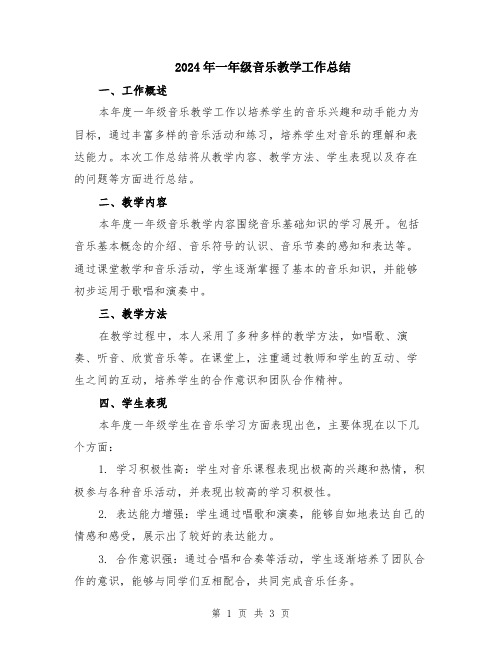 2024年一年级音乐教学工作总结

一、工作概述

本年度一年级音乐教学工作以培养学生的音乐兴趣和动手能力为目标，通过丰富多样的音乐活动和练习，培养学生对音乐的理解和表达能力。本次工作总结将从教学内容、教学方法、学生表现以及存在的问题等方面进行总结。

二、教学内容

本年度一年级音乐教学内容围绕音乐基础知识的学习展开。包括音乐基本概念的介绍、音乐符号的认识、音乐节奏的感知和表达等。通过课堂教学和音乐活动，学生逐渐掌握了基本的音乐知识，并能够初步运用于歌唱和演奏中。

三、教学方法

在教学过程中，本人采用了多种多样的教学方法，如唱歌、演奏、听音、欣赏音乐等。在课堂上，注重通过教师和学生的互动、学生之间的互动，培养学生的合作意识和团队合作精神。

四、学生表现

本年度一年级学生在音乐学习方面表现出色，主要体现在以下几个方面：

1. 学习积极性高：学生对音乐课程表现出极高的兴趣和热情，积极参与各种音乐活动，并表现出较高的学习积极性。

2. 表达能力增强：学生通过唱歌和演奏，能够自如地表达自己的情感和感受，展示出了较好的表达能力。

3. 合作意识强：通过合唱和合奏等活动，学生逐渐培养了团队合作的意识，能够与同学们互相配合，共同完成音乐任务。

第 1 页 共 3 页